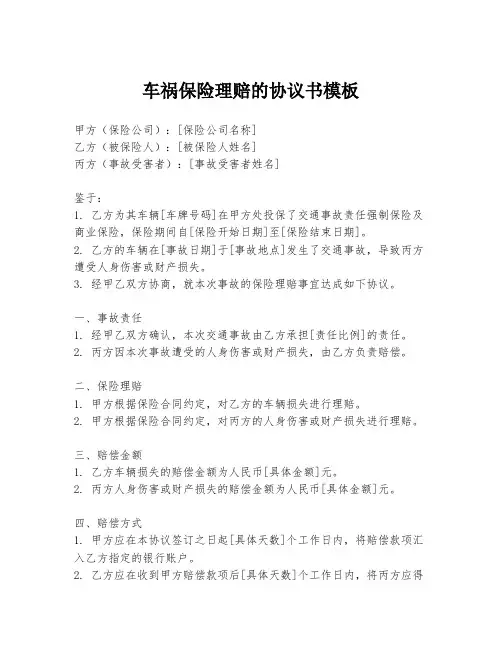 车祸保险理赔的协议书模板

甲方（保险公司）：[保险公司名称]
乙方（被保险人）：[被保险人姓名]
丙方（事故受害者）：[事故受害者姓名]

鉴于：
1. 乙方为其车辆[车牌号码]在甲方处投保了交通事故责任强制保险及商业保险，保险期间自[保险开始日期]至[保险结束日期]。
2. 乙方的车辆在[事故日期]于[事故地点]发生了交通事故，导致丙方遭受人身伤害或财产损失。
3. 经甲乙双方协商，就本次事故的保险理赔事宜达成如下协议。

一、事故责任
1. 经甲乙双方确认，本次交通事故由乙方承担[责任比例]的责任。
2. 丙方因本次事故遭受的人身伤害或财产损失，由乙方负责赔偿。

二、保险理赔
1. 甲方根据保险合同约定，对乙方的车辆损失进行理赔。
2. 甲方根据保险合同约定，对丙方的人身伤害或财产损失进行理赔。

三、赔偿金额
1. 乙方车辆损失的赔偿金额为人民币[具体金额]元。
2. 丙方人身伤害或财产损失的赔偿金额为人民币[具体金额]元。

四、赔偿方式
1. 甲方应在本协议签订之日起[具体天数]个工作日内，将赔偿款项汇入乙方指定的银行账户。
2. 乙方应在收到甲方赔偿款项后[具体天数]个工作日内，将丙方应得